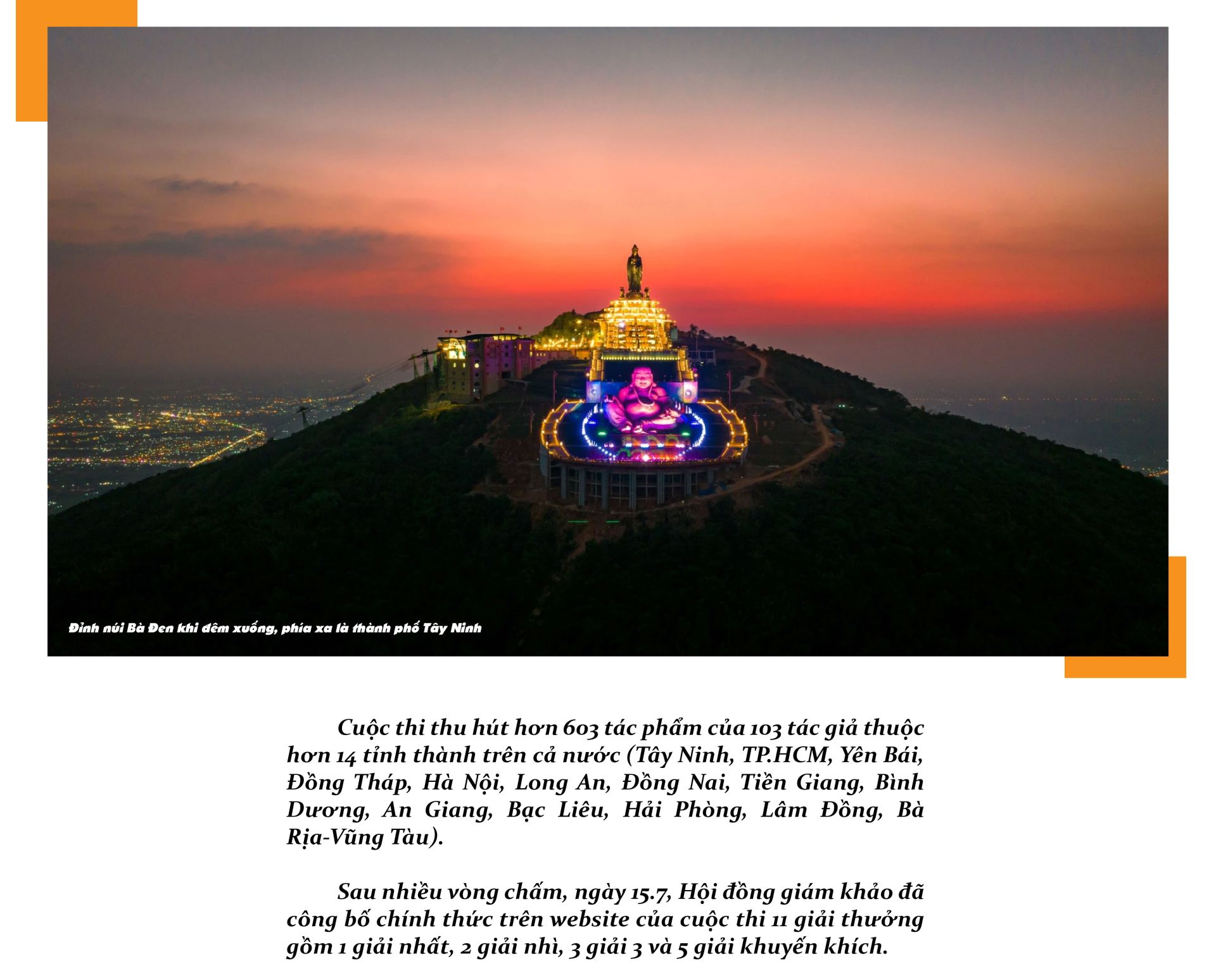 Đỉnh núi Bà Đen khi đêm xuống, phía xa là thành phố Tây Ninh

Cuộc thi thu hút hơn 603 tác phẩm của 103 tác giả thuộc hơn 14 tỉnh thành trên cả nước (Tây Ninh, TP.HCM, Yên Bái, Đồng Tháp, Hà Nội, Long An, Đồng Nai, Tiền Giang, Bình Dương, An Giang, Bạc Liêu, Hải Phòng, Lâm Đồng, Bà Rịa-Vũng Tàu).

Sau nhiều vòng chấm, ngày 15.7, Hội đồng giám khảo đã công bố chính thức trên website của cuộc thi 11 giải thưởng gồm 1 giải nhất, 2 giải nhì, 3 giải 3 và 5 giải khuyến khích.